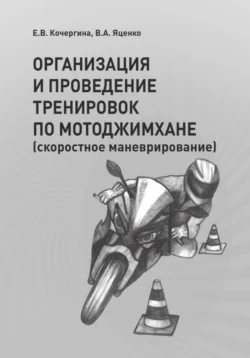 Е.В. Кочергина, В.А. Яценко

ОРГАНИЗАЦИЯ И ПРОВЕДЕНИЕ ТРЕНИРОВОК ПО МОТОДЖИМХАНЕ (скоростное маневрирование)